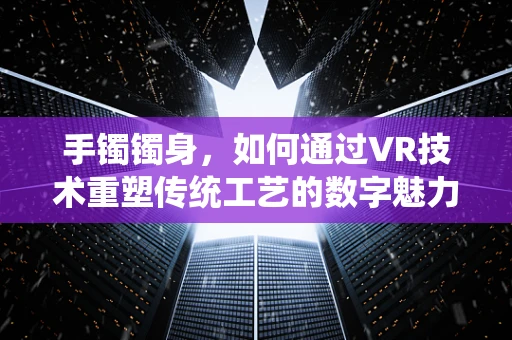 手镯镯身，如何通过VR技术重塑传统工艺的数字魅力